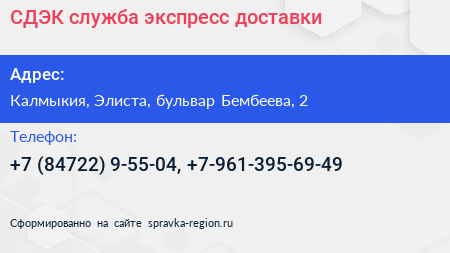 СДЭК служба экспресс доставки

Адрес:

Калмыкия, Элиста, бульвар Бембеева, 2

Телефон:

+7 (84722) 9-55-04, +7-961-395-69-49

Сформированно на сайте spravka-region.ru